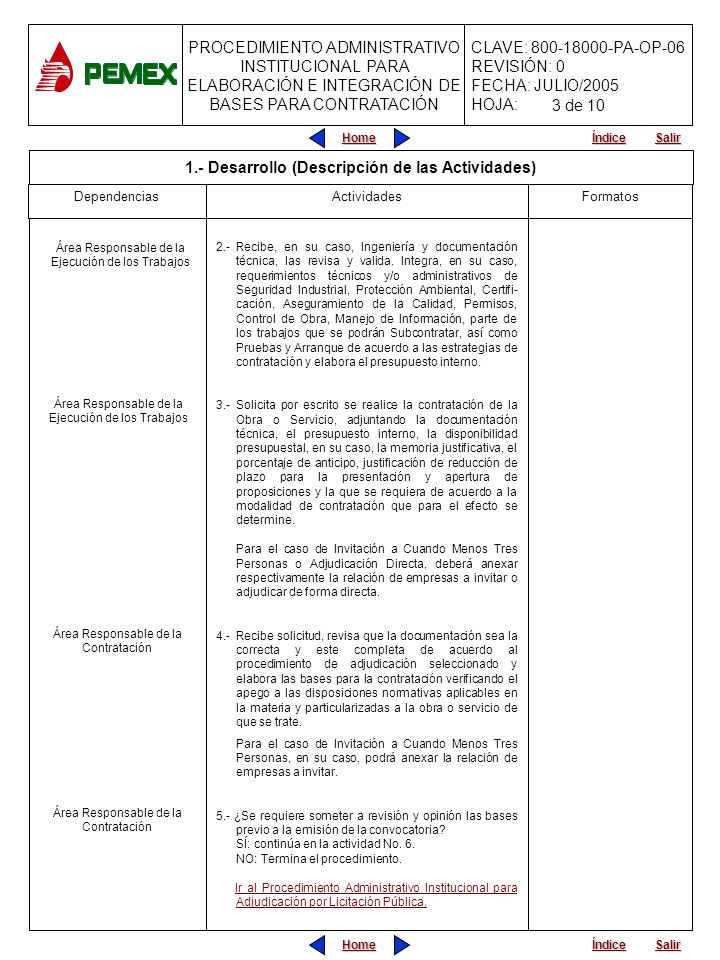 PEMEX

PROCEDIMIENTO ADMINISTRATIVO INSTITUCIONAL PARA ELABORACIÓN E INTEGRACIÓN DE BASES PARA CONTRATACIÓN

CLAVE: 800-18000-PA-OP-06
REVISIÓN: 0
FECHA: JULIO/2005
HOJA: 3 de 10

Home Índice Salir

1.- Desarrollo (Descripción de las Actividades)

| Dependencias | Actividades | Formatos |
|---|---|---|
| Área Responsable de la Ejecución de los Trabajos | 2.- Recibe, en su caso, Ingeniería y documentación técnica, las revisa y valida. Integra, en su caso, requerimientos técnicos y/o administrativos de Seguridad Industrial, Protección Ambiental, Certificación, Aseguramiento de la Calidad, Permisos, Control de Obra, Manejo de Información, parte de los trabajos que se podrán Subcontratar, así como Pruebas y Arranque de acuerdo a las estrategias de contratación y elabora el presupuesto interno. | |
| Área Responsable de la Ejecución de los Trabajos | 3.- Solicita por escrito se realice la contratación de la Obra o Servicio, adjuntando la documentación técnica, el presupuesto interno, la disponibilidad presupuestal, en su caso, la memoria justificativa, el porcentaje de anticipo, justificación de reducción de plazo para la presentación y apertura de proposiciones y la que se requiera de acuerdo a la modalidad de contratación que para el efecto se determine. Para el caso de Invitación a Cuando Menos Tres Personas o Adjudicación Directa, deberá anexar respectivamente la relación de empresas a invitar o adjudicar de forma directa. | |
| Área Responsable de la Contratación | 4.- Recibe solicitud, revisa que la documentación sea la correcta y este completa de acuerdo al procedimiento de adjudicación seleccionado y elabora las bases para la contratación verificando el apego a las disposiciones normativas aplicables en la materia y particularizadas a la obra o servicio de que se trate. Para el caso de Invitación a Cuando Menos Tres Personas, en su caso, podrá anexar la relación de empresas a invitar. | |
| Área Responsable de la Contratación | 5.- ¿Se requiere someter a revisión y opinión las bases previo a la emisión de la convocatoria? SÍ: continúa en la actividad No. 6. NO: Termina el procedimiento. Ir al Procedimiento Administrativo Institucional para Adjudicación por Licitación Pública. | |

Home Índice Salir